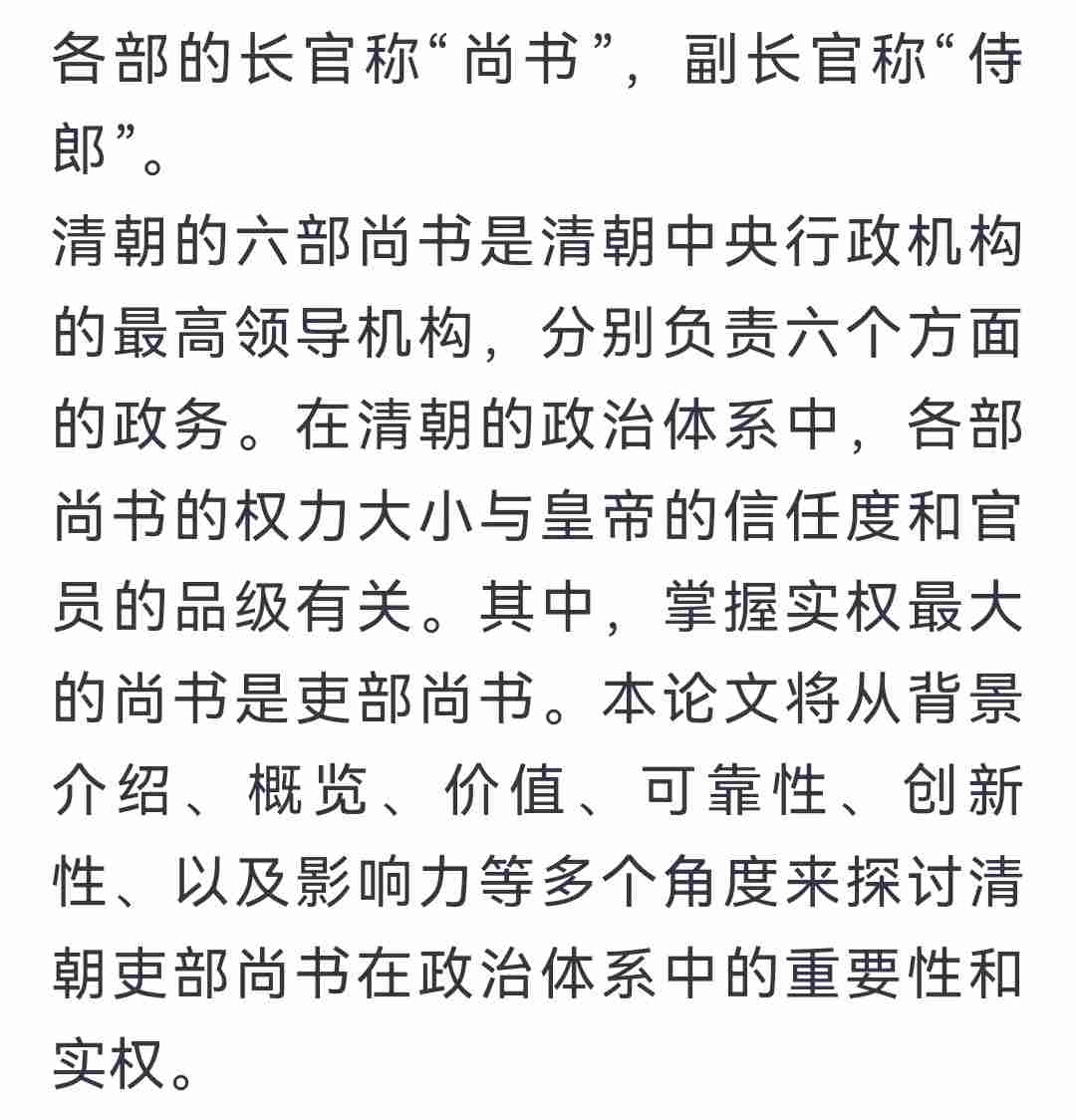 各部的长官称“尚书”，副长官称“侍郎”。

清朝的六部尚书是清朝中央行政机构的最高领导机构，分别负责六个方面的政务。在清朝的政治体系中，各部尚书的权力大小与皇帝的信任度和官员的品级有关。其中，掌握实权最大的尚书是吏部尚书。本论文将从背景介绍、概览、价值、可靠性、创新性、以及影响力等多个角度来探讨清朝吏部尚书在政治体系中的重要性和实权。